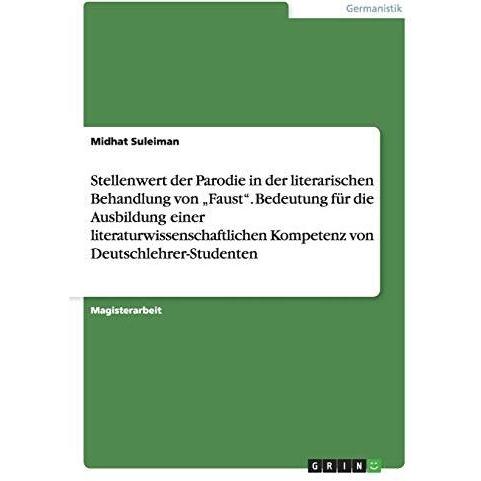 Germanistik

Midhat Suleiman

Stellenwert der Parodie in der literarischen Behandlung von „Faust“. Bedeutung für die Ausbildung einer literaturwissenschaftlichen Kompetenz von Deutschlehrer-Studenten

Magisterarbeit

GRIN